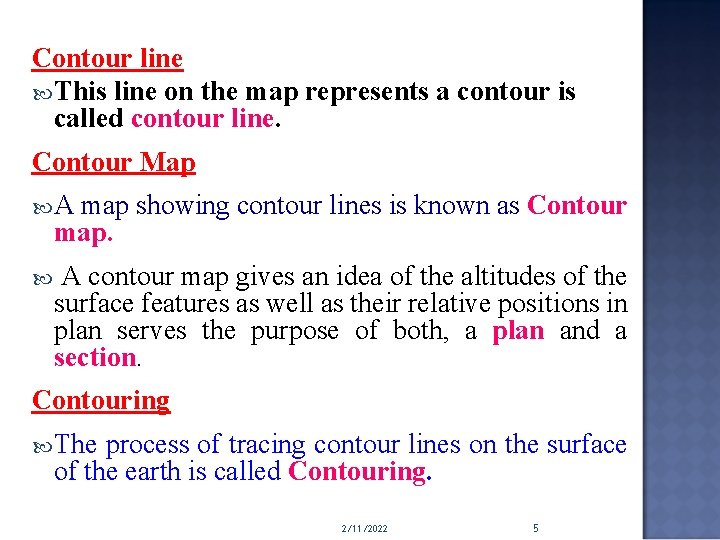 Contour line

This line on the map represents a contour is called contour line.

Contour Map

A map showing contour lines is known as Contour map.

A contour map gives an idea of the altitudes of the surface features as well as their relative positions in plan serves the purpose of both, a plan and a section.

Contouring

The process of tracing contour lines on the surface of the earth is called Contouring.

2/11/2022

5